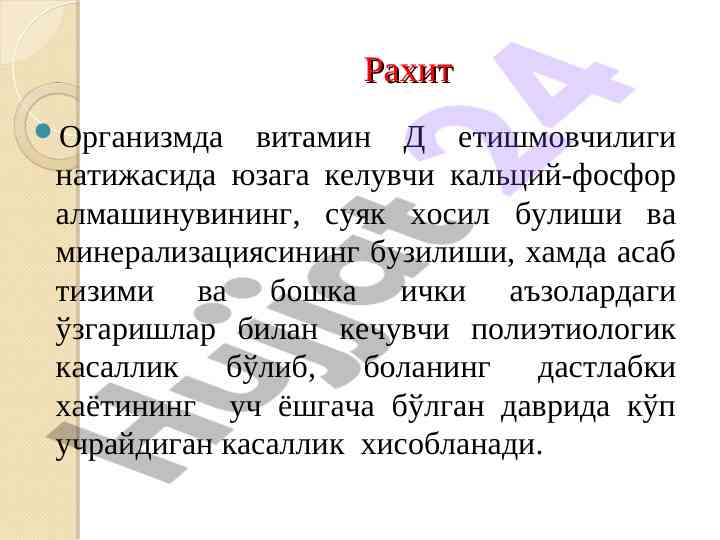 Рахит

• Организмда витамин Д етишмовчилиги натижасида юзага келувчи кальций-фосфор алмашинувининг, суяк хосил булиши ва минерализациясининг бузилиши, хамда асаб тизими ва бошка ички аъзолардаги ўзгаришлар билан кечувчи полиэтиологик касаллик бўлиб, боланинг дастлабки хаётининг уч ёшгача бўлган даврида кўп учрайдиган касаллик хисобланади.

Hujjat 24